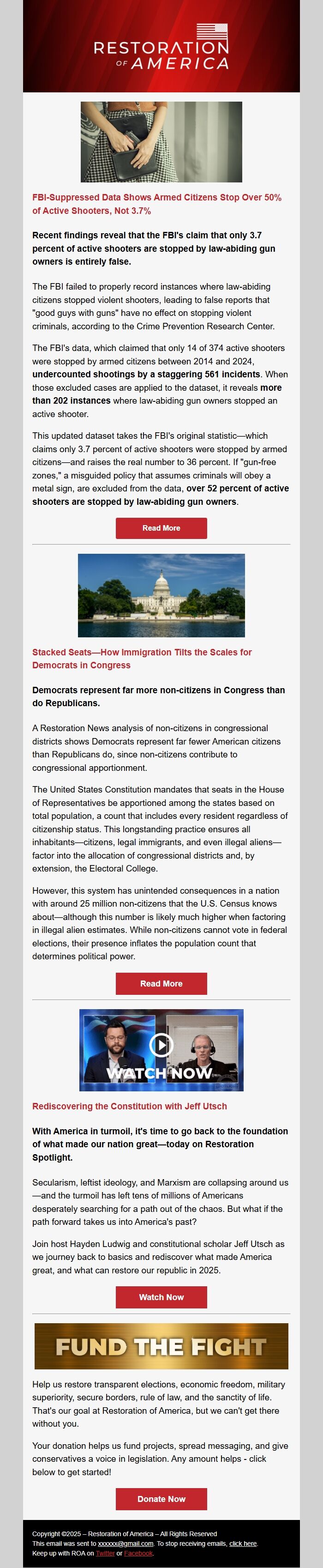 RESTORATION OF AMERICA

FBI-Suppressed Data Shows Armed Citizens Stop Over 50% of Active Shooters, Not 3.7%

Recent findings reveal that the FBI's claim that only 3.7 percent of active shooters are stopped by law-abiding gun owners is entirely false.

The FBI failed to properly record instances where law-abiding citizens stopped violent shooters, leading to false reports that "good guys with guns" have no effect on stopping violent criminals, according to the Crime Prevention Research Center.

The FBI's data, which claimed that only 14 of 374 active shooters were stopped by armed citizens between 2014 and 2024, undercounted shootings by a staggering 561 incidents. When those excluded cases are applied to the dataset, it reveals more than 202 instances where law-abiding gun owners stopped an active shooter.

This updated dataset takes the FBI's original statistic—which claims only 3.7 percent of active shooters were stopped by armed citizens—and raises the real number to 36 percent. If "gun-free zones," a misguided policy that assumes criminals will obey a metal sign, are excluded from the data, over 52 percent of active shooters are stopped by law-abiding gun owners.

Read More

Stacked Seats—How Immigration Tilts the Scales for Democrats in Congress

Democrats represent far more non-citizens in Congress than do Republicans.

A Restoration News analysis of non-citizens in congressional districts shows Democrats represent far fewer American citizens than Republicans do, since non-citizens contribute to congressional apportionment.

The United States Constitution mandates that seats in the House of Representatives be apportioned among the states based on total population, a count that includes every resident regardless of citizenship status. This longstanding practice ensures all inhabitants—citizens, legal immigrants, and even illegal aliens—factor into the allocation of congressional districts and, by extension, the Electoral College.

However, this system has unintended consequences in a nation with around 25 million non-citizens that the U.S. Census knows about—although this number is likely much higher when factoring in illegal alien estimates. While non-citizens cannot vote in federal elections, their presence inflates the population count that determines political power.

Read More

WATCH NOW

Rediscovering the Constitution with Jeff Utsch

With America in turmoil, it's time to go back to the foundation of what made our nation great—today on Restoration Spotlight.

Secularism, leftist ideology, and Marxism are collapsing around us—and the turmoil has left tens of millions of Americans desperately searching for a path out of the chaos. But what if the path forward takes us into America's past?

Join host Hayden Ludwig and constitutional scholar Jeff Utsch as we journey back to basics and rediscover what made America great, and what can restore our republic in 2025.

Watch Now

FUND THE FIGHT

Help us restore transparent elections, economic freedom, military superiority, secure borders, rule of law, and the sanctity of life. That's our goal at Restoration of America, but we can't get there without you.

Your donation helps us fund projects, spread messaging, and give conservatives a voice in legislation. Any amount helps - click below to get started!

Donate Now

Copyright ©2025 – Restoration of America – All Rights Reserved
This email was sent to xxxxxx@gmail.com. To stop receiving emails, click here.
Keep up with ROA on Twitter or Facebook.